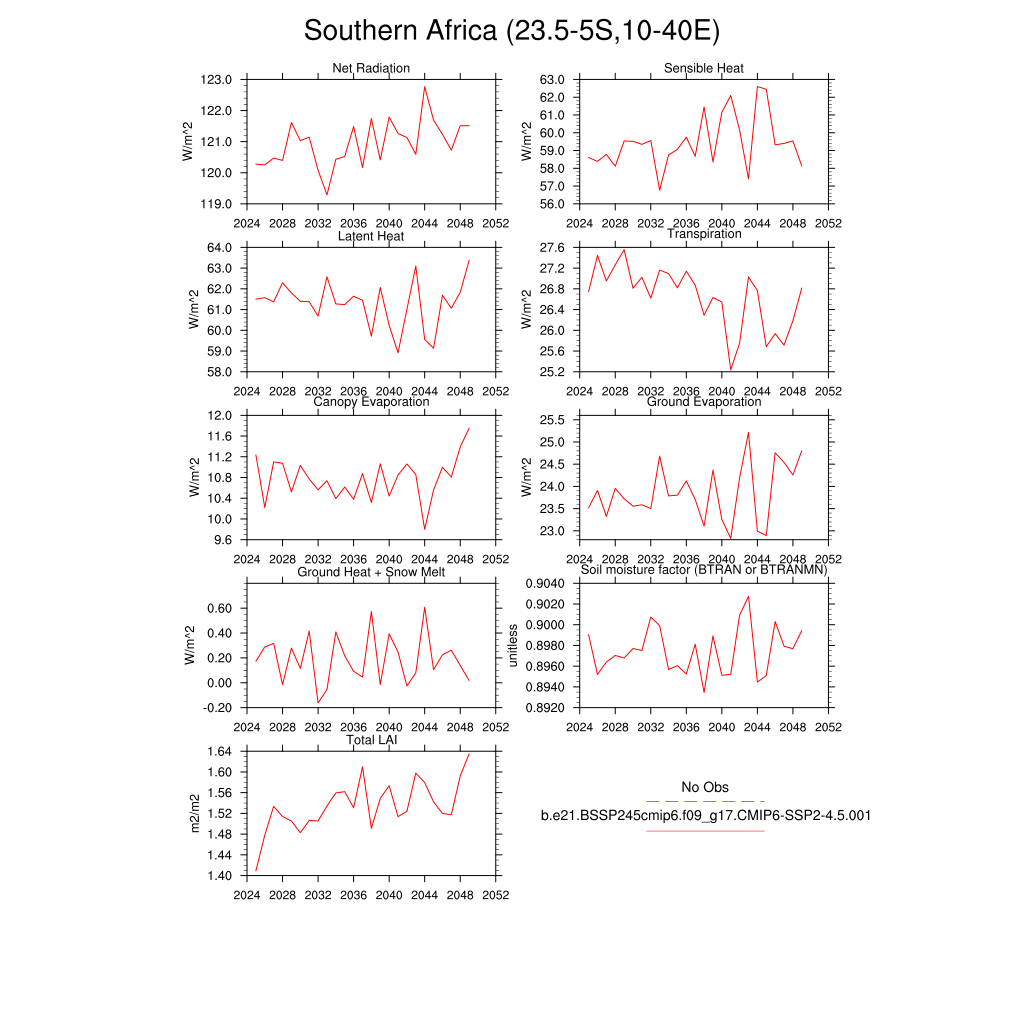 Southern Africa (23.5-5S,10-40E)

Net Radiation
W/m^2
123.0
122.0
121.0
120.0
119.0
2024 2028 2032 2036 2040 2044 2048 2052

Sensible Heat
W/m^2
63.0
62.0
61.0
60.0
59.0
58.0
57.0
56.0
2024 2028 2032 2036 2040 2044 2048 2052

Latent Heat
W/m^2
64.0
63.0
62.0
61.0
60.0
59.0
58.0
2024 2028 2032 2036 2040 2044 2048 2052

Transpiration
W/m^2
27.6
27.2
26.8
26.4
26.0
25.6
25.2
2024 2028 2032 2036 2040 2044 2048 2052

Canopy Evaporation
W/m^2
12.0
11.6
11.2
10.8
10.4
10.0
9.6
2024 2028 2032 2036 2040 2044 2048 2052

Ground Evaporation
W/m^2
25.5
25.0
24.5
24.0
23.5
23.0
2024 2028 2032 2036 2040 2044 2048 2052

Ground Heat + Snow Melt
W/m^2
0.60
0.40
0.20
0.00
-0.20
2024 2028 2032 2036 2040 2044 2048 2052

Soil moisture factor (BTRAN or BTRANMN)
unitless
0.9040
0.9020
0.9000
0.8980
0.8960
0.8940
0.8920
2024 2028 2032 2036 2040 2044 2048 2052

Total LAI
m2/m2
1.64
1.60
1.56
1.52
1.48
1.44
1.40
2024 2028 2032 2036 2040 2044 2048 2052

No Obs
b.e21.BSSP245cmip6.f09_g17.CMIP6-SSP2-4.5.001